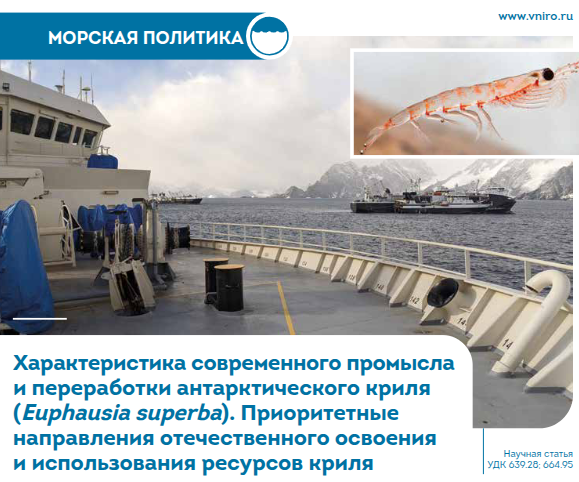 МОРСКАЯ ПОЛИТИКА

www.vniro.ru

Характеристика современного промысла и переработки антарктического криля (Euphausia superba). Приоритетные направления отечественного освоения и использования ресурсов криля

Научная статья
УДК 639.28; 664.95